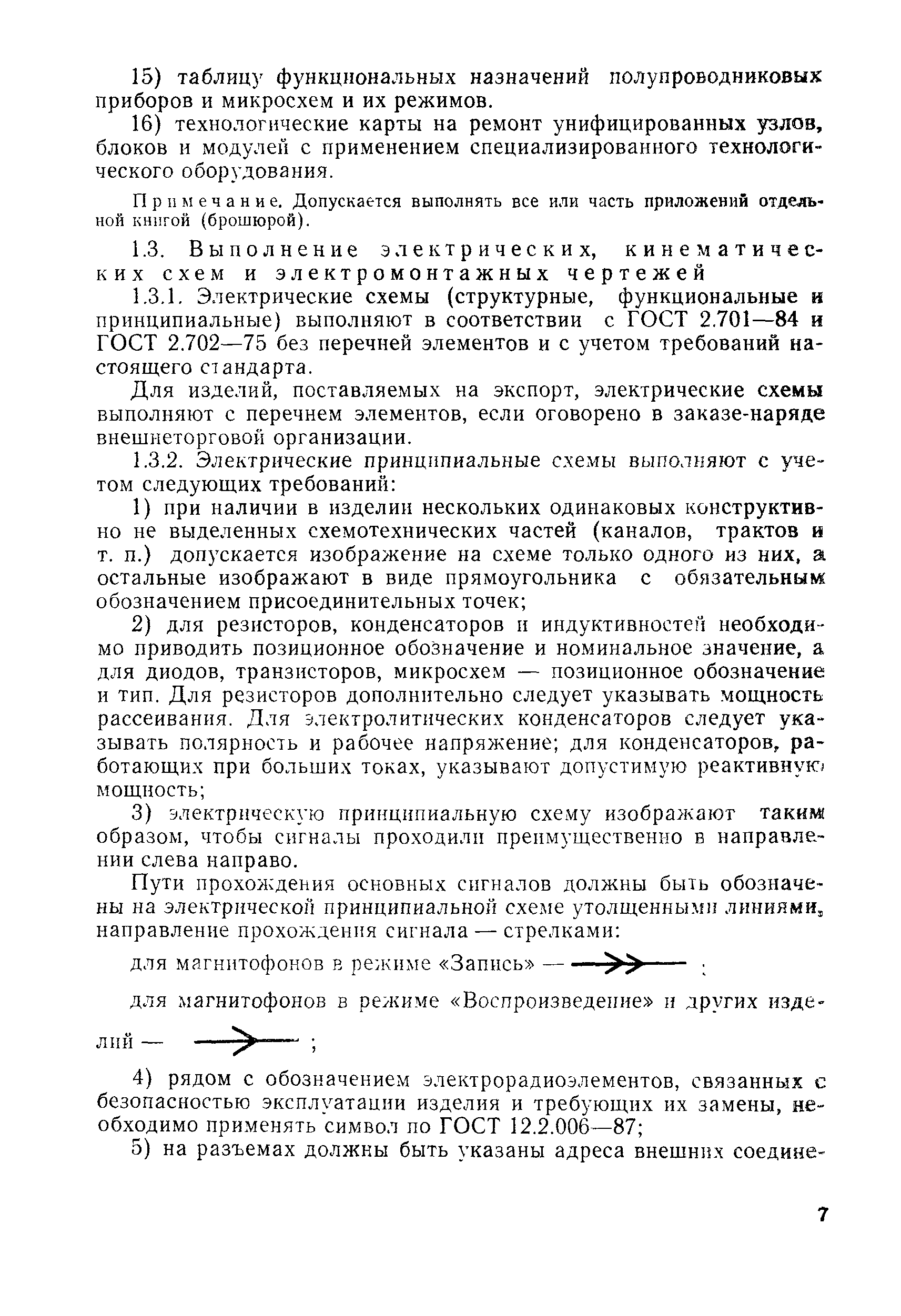 15) таблицу функциональных назначений полупроводниковых приборов и микросхем и их режимов.

16) технологические карты на ремонт унифицированных узлов, блоков и модулей с применением специализированного технологического оборудования.

Примечание. Допускается выполнять все или часть приложений отдельной книгой (брошюрой).

1.3. Выполнение электрических, кинематических схем и электромонтажных чертежей

1.3.1. Электрические схемы (структурные, функциональные и принципиальные) выполняют в соответствии с ГОСТ 2.701—84 и ГОСТ 2.702—75 без перечней элементов и с учетом требований настоящего стандарта.

Для изделий, поставляемых на экспорт, электрические схемы выполняют с перечнем элементов, если оговорено в заказе-наряде внешнеторговой организации.

1.3.2. Электрические принципиальные схемы выполняют с учетом следующих требований:

1) при наличии в изделии нескольких одинаковых конструктивно не выделенных схемотехнических частей (каналов, трактов и т. п.) допускается изображение на схеме только одного из них, а остальные изображают в виде прямоугольника с обязательным обозначением присоединительных точек;

2) для резисторов, конденсаторов и индуктивностей необходимо приводить позиционное обозначение и номинальное значение, а для диодов, транзисторов, микросхем — позиционное обозначение и тип. Для резисторов дополнительно следует указывать мощность рассеивания. Для электролитических конденсаторов следует указывать полярность и рабочее напряжение; для конденсаторов, работающих при больших токах, указывают допустимую реактивную мощность;

3) электрическую принципиальную схему изображают таким образом, чтобы сигналы проходили преимущественно в направлении слева направо.

Пути прохождения основных сигналов должны быть обозначены на электрической принципиальной схеме утолщенными линиями, направление прохождения сигнала — стрелками:

для магнитофонов в режиме «Запись» — ;

для магнитофонов в режиме «Воспроизведение» и других изделий — ;

4) рядом с обозначением электрорадиоэлементов, связанных с безопасностью эксплуатации изделия и требующих их замены, необходимо применять символ по ГОСТ 12.2.006—87;

5) на разъемах должны быть указаны адреса внешних соедине-

7